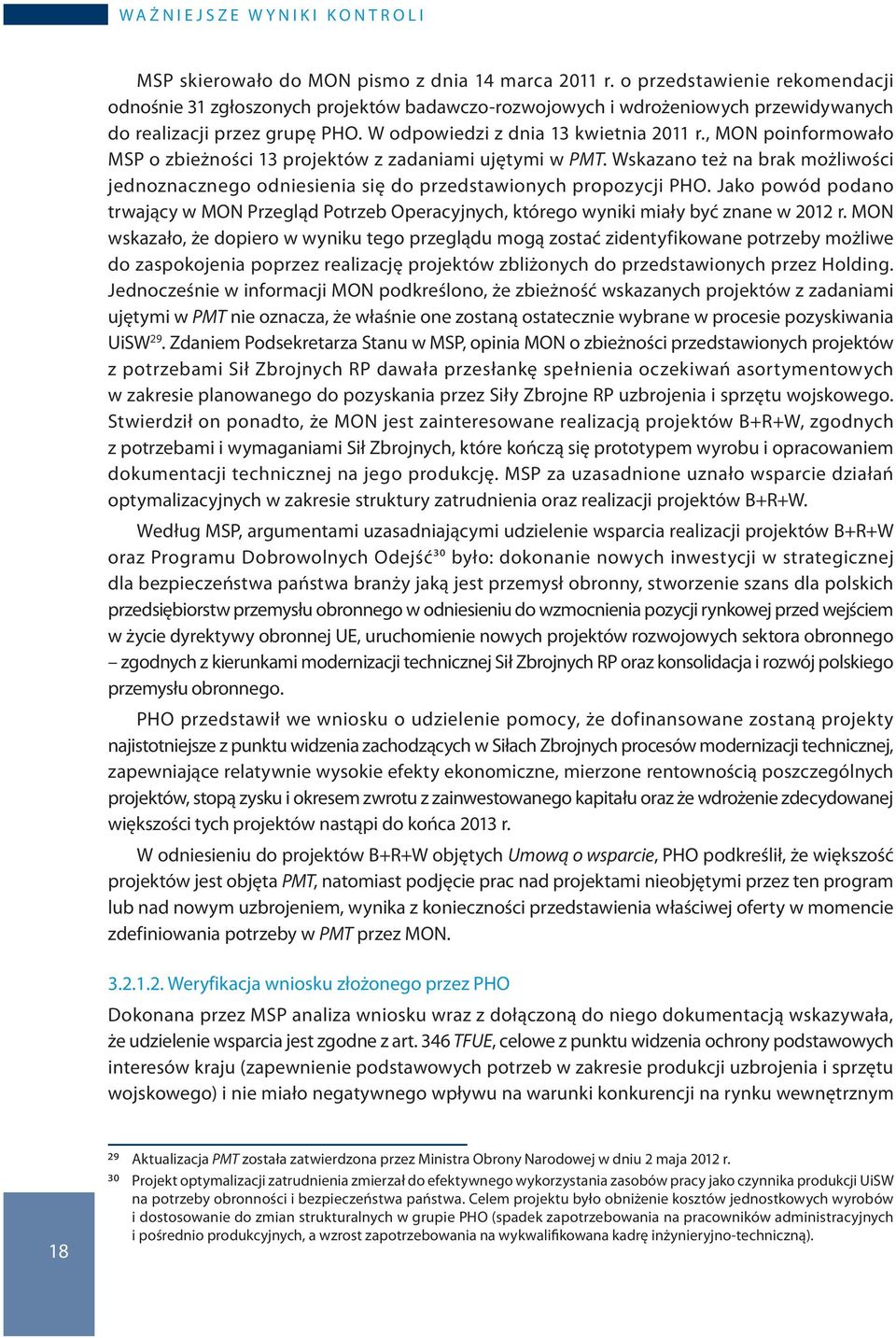 WAŻNIEJSZE WYNIKI KONTROLI

MSP skierowało do MON pismo z dnia 14 marca 2011 r. o przedstawienie rekomendacji odnośnie 31 zgłoszonych projektów badawczo-rozwojowych i wdrożeniowych przewidywanych do realizacji przez grupę PHO. W odpowiedzi z dnia 13 kwietnia 2011 r., MON poinformowało MSP o zbieżności 13 projektów z zadaniami ujętymi w PMT. Wskazano też na brak możliwości jednoznacznego odniesienia się do przedstawionych propozycji PHO. Jako powód podano trwający w MON Przegląd Potrzeb Operacyjnych, którego wyniki miały być znane w 2012 r. MON wskazało, że dopiero w wyniku tego przeglądu mogą zostać zidentyfikowane potrzeby możliwe do zaspokojenia poprzez realizację projektów zbliżonych do przedstawionych przez Holding. Jednocześnie w informacji MON podkreślono, że zbieżność wskazanych projektów z zadaniami ujętymi w PMT nie oznacza, że właśnie one zostaną ostatecznie wybrane w procesie pozyskiwania UiSW$^{29}$. Zdaniem Podsekretarza Stanu w MSP, opinia MON o zbieżności przedstawionych projektów z potrzebami Sił Zbrojnych RP dawała przesłankę spełnienia oczekiwań asortymentowych w zakresie planowanego do pozyskania przez Siły Zbrojne RP uzbrojenia i sprzętu wojskowego. Stwierdził on ponadto, że MON jest zainteresowane realizacją projektów B+R+W, zgodnych z potrzebami i wymaganiami Sił Zbrojnych, które kończą się prototypem wyrobu i opracowaniem dokumentacji technicznej na jego produkcję. MSP za uzasadnione uznało wsparcie działań optymalizacyjnych w zakresie struktury zatrudnienia oraz realizacji projektów B+R+W.

Według MSP, argumentami uzasadniającymi udzielenie wsparcia realizacji projektów B+R+W oraz Programu Dobrowolnych Odejść$^{30}$ było: dokonanie nowych inwestycji w strategicznej dla bezpieczeństwa państwa branży jaką jest przemysł obronny, stworzenie szans dla polskich przedsiębiorstw przemysłu obronnego w odniesieniu do wzmocnienia pozycji rynkowej przed wejściem w życie dyrektywy obronnej UE, uruchomienie nowych projektów rozwojowych sektora obronnego – zgodnych z kierunkami modernizacji technicznej Sił Zbrojnych RP oraz konsolidacja i rozwój polskiego przemysłu obronnego.

PHO przedstawił we wniosku o udzielenie pomocy, że dofinansowane zostaną projekty najistotniejsze z punktu widzenia zachodzących w Siłach Zbrojnych procesów modernizacji technicznej, zapewniające relatywnie wysokie efekty ekonomiczne, mierzone rentownością poszczególnych projektów, stopą zysku i okresem zwrotu z zainwestowanego kapitału oraz że wdrożenie zdecydowanej większości tych projektów nastąpi do końca 2013 r.

W odniesieniu do projektów B+R+W objętych Umową o wsparcie, PHO podkreślił, że większość projektów jest objęta PMT, natomiast podjęcie prac nad projektami nieobjętymi przez ten program lub nad nowym uzbrojeniem, wynika z konieczności przedstawienia właściwej oferty w momencie zdefiniowania potrzeby w PMT przez MON.

3.2.1.2. Weryfikacja wniosku złożonego przez PHO

Dokonana przez MSP analiza wniosku wraz z dołączoną do niego dokumentacją wskazywała, że udzielenie wsparcia jest zgodne z art. 346 TFUE, celowe z punktu widzenia ochrony podstawowych interesów kraju (zapewnienie podstawowych potrzeb w zakresie produkcji uzbrojenia i sprzętu wojskowego) i nie miało negatywnego wpływu na warunki konkurencji na rynku wewnętrznym

$^{29}$ Aktualizacja PMT została zatwierdzona przez Ministra Obrony Narodowej w dniu 2 maja 2012 r.
$^{30}$ Projekt optymalizacji zatrudnienia zmierzał do efektywnego wykorzystania zasobów pracy jako czynnika produkcji UiSW na potrzeby obronności i bezpieczeństwa państwa. Celem projektu było obniżenie kosztów jednostkowych wyrobów i dostosowanie do zmian strukturalnych w grupie PHO (spadek zapotrzebowania na pracowników administracyjnych i pośrednio produkcyjnych, a wzrost zapotrzebowania na wykwalifikowana kadrę inżynieryjno-techniczną).

18